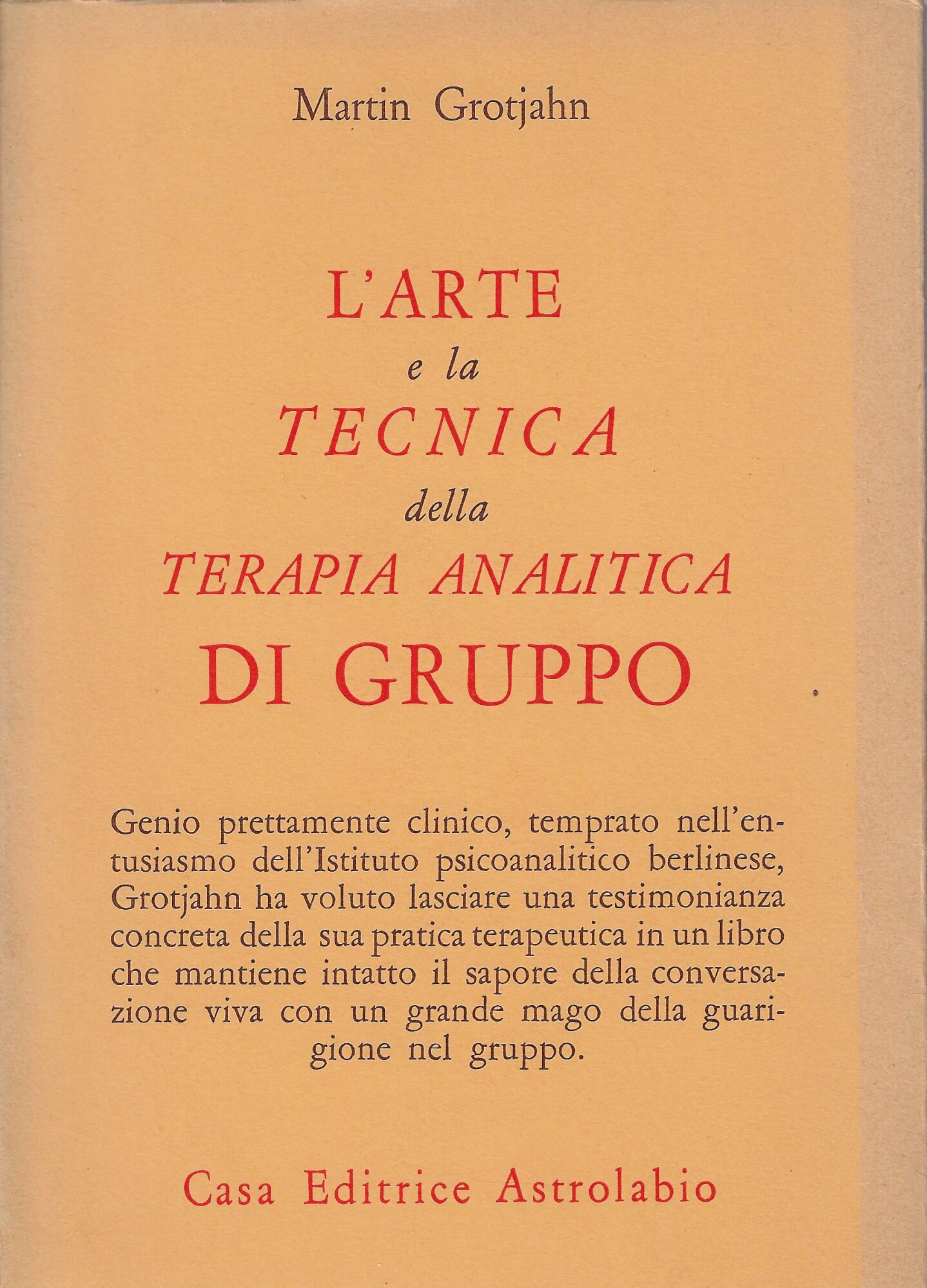 Martin Grotjahn

L'ARTE
e la
TECNICA
della
TERAPIA ANALITICA
DI GRUPPO

Genio prettamente clinico, temprato nell'entusiasmo dell'Istituto psicoanalitico berlinese, Grotjahn ha voluto lasciare una testimonianza concreta della sua pratica terapeutica in un libro che mantiene intatto il sapore della conversazione viva con un grande mago della guarigione nel gruppo.

Casa Editrice Astrolabio